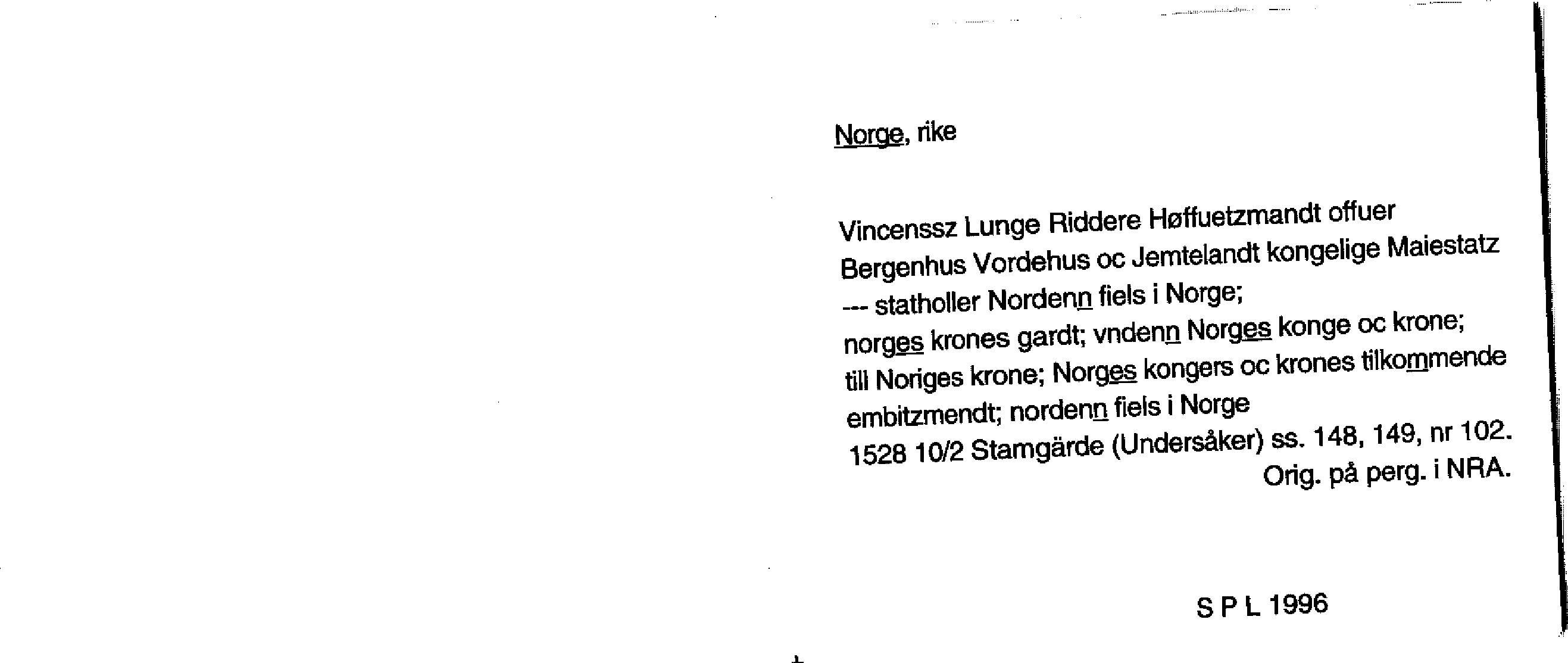 Norge, rike

Vincenssz Lunge Riddere Høffuetzmandt offuer Bergenhus Vordehus oc Jemtelandt kongelige Maiestatz --- statholler Nordenn fiels i Norge;
norges krones gardt; vndenn Norges konge oc krone; till Noriges krone; Norges kongers oc krones tilkommende embitzmendt; nordenn fiels i Norge
1528 10/2 Stamgärde (Undersåker) ss. 148, 149, nr 102.
Orig. på perg. i NRA.

S P L 1996